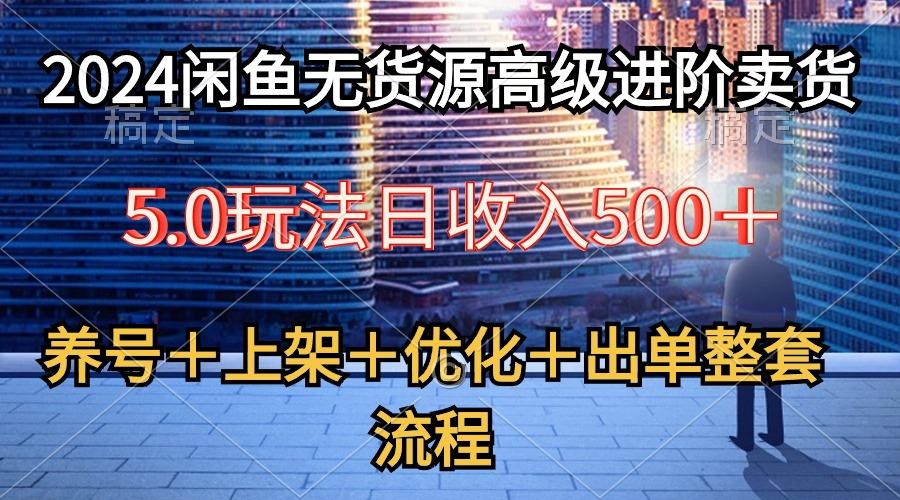 2024闲鱼无货源高级进阶卖货

稿定 稿定

5.0玩法日收入500＋

养号＋上架＋优化＋出单整套流程